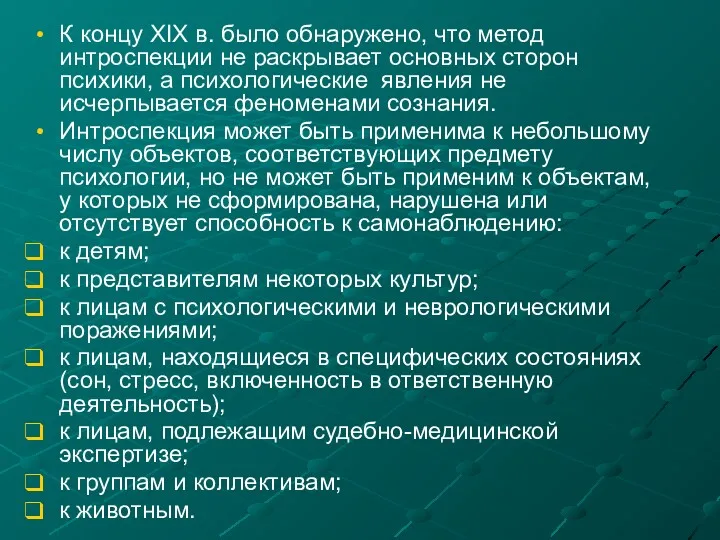 • К концу XIX в. было обнаружено, что метод интроспекции не раскрывает основных сторон психики, а психологические явления не исчерпывается феноменами сознания.

• Интроспекция может быть применима к небольшому числу объектов, соответствующих предмету психологии, но не может быть применим к объектам, у которых не сформирована, нарушена или отсутствует способность к самонаблюдению:

❑ к детям;

❑ к представителям некоторых культур;

❑ к лицам с психологическими и неврологическими поражениями;

❑ к лицам, находящиеся в специфических состояниях (сон, стресс, включенность в ответственную деятельность);

❑ к лицам, подлежащим судебно-медицинской экспертизе;

❑ к группам и коллективам;

❑ к животным.